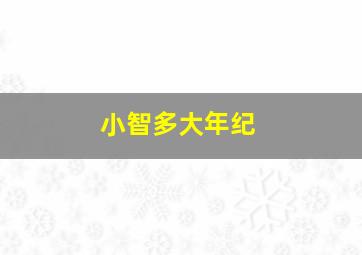 小智多大年纪